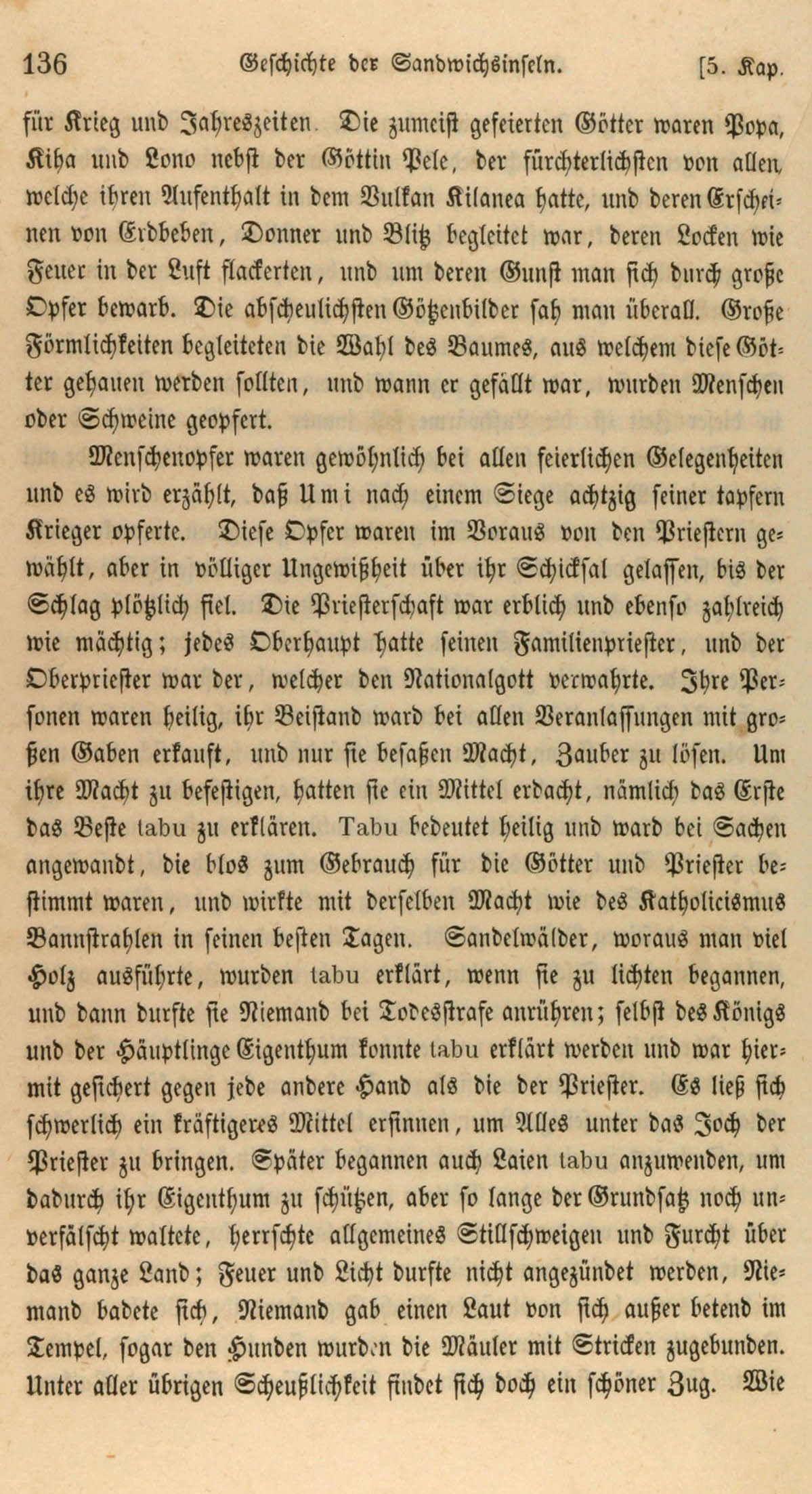 136 Geschichte der Sandwichsinseln. [5. Kap.

für Krieg und Jahreszeiten. Die zumeist gefeierten Götter waren Popa, Kiha und Lono nebst der Göttin Pele, der fürchterlichsten von allen, welche ihren Aufenthalt in dem Vulkan Kilanea hatte, und deren Erscheinen von Erdbeben, Donner und Blitz begleitet war, deren Locken wie Feuer in der Luft flackerten, und um deren Gunst man sich durch große Opfer bewarb. Die abscheulichsten Götzenbilder sah man überall. Große Förmlichkeiten begleiteten die Wahl des Baumes, aus welchem diese Götter gehauen werden sollten, und wann er gefällt war, wurden Menschen oder Schweine geopfert.

Menschenopfer waren gewöhnlich bei allen feierlichen Gelegenheiten und es wird erzählt, daß Umi nach einem Siege achtzig seiner tapfern Krieger opferte. Diese Opfer waren im Voraus von den Priestern gewählt, aber in völliger Ungewißheit über ihr Schicksal gelassen, bis der Schlag plötzlich fiel. Die Priesterschaft war erblich und ebenso zahlreich wie mächtig; jedes Oberhaupt hatte seinen Familienpriester, und der Oberpriester war der, welcher den Nationalgott verwahrte. Ihre Personen waren heilig, ihr Beistand ward bei allen Veranlassungen mit großen Gaben erkauft, und nur sie besaßen Macht, Zauber zu lösen. Um ihre Macht zu befestigen, hatten sie ein Mittel erdacht, nämlich das Erste das Beste tabu zu erklären. Tabu bedeutet heilig und ward bei Sachen angewandt, die blos zum Gebrauch für die Götter und Priester bestimmt waren, und wirkte mit derselben Macht wie des Katholicismus Bannstrahlen in seinen besten Tagen. Sandelwälder, woraus man viel Holz ausführte, wurden tabu erklärt, wenn sie zu lichten begannen, und dann durfte sie Niemand bei Todesstrafe anrühren; selbst des Königs und der Häuptlinge Eigenthum konnte tabu erklärt werden und war hiermit gesichert gegen jede andere Hand als die der Priester. Es ließ sich schwerlich ein kräftigeres Mittel ersinnen, um Alles unter das Joch der Priester zu bringen. Später begannen auch Laien tabu anzuwenden, um dadurch ihr Eigenthum zu schützen, aber so lange der Grundsatz noch unverfälscht waltete, herrschte allgemeines Stillschweigen und Furcht über das ganze Land; Feuer und Licht durfte nicht angezündet werden, Niemand badete sich, Niemand gab einen Laut von sich außer betend im Tempel, sogar den Hunden wurden die Mäuler mit Stricken zugebunden. Unter aller übrigen Scheußlichkeit findet sich doch ein schöner Zug. Wie